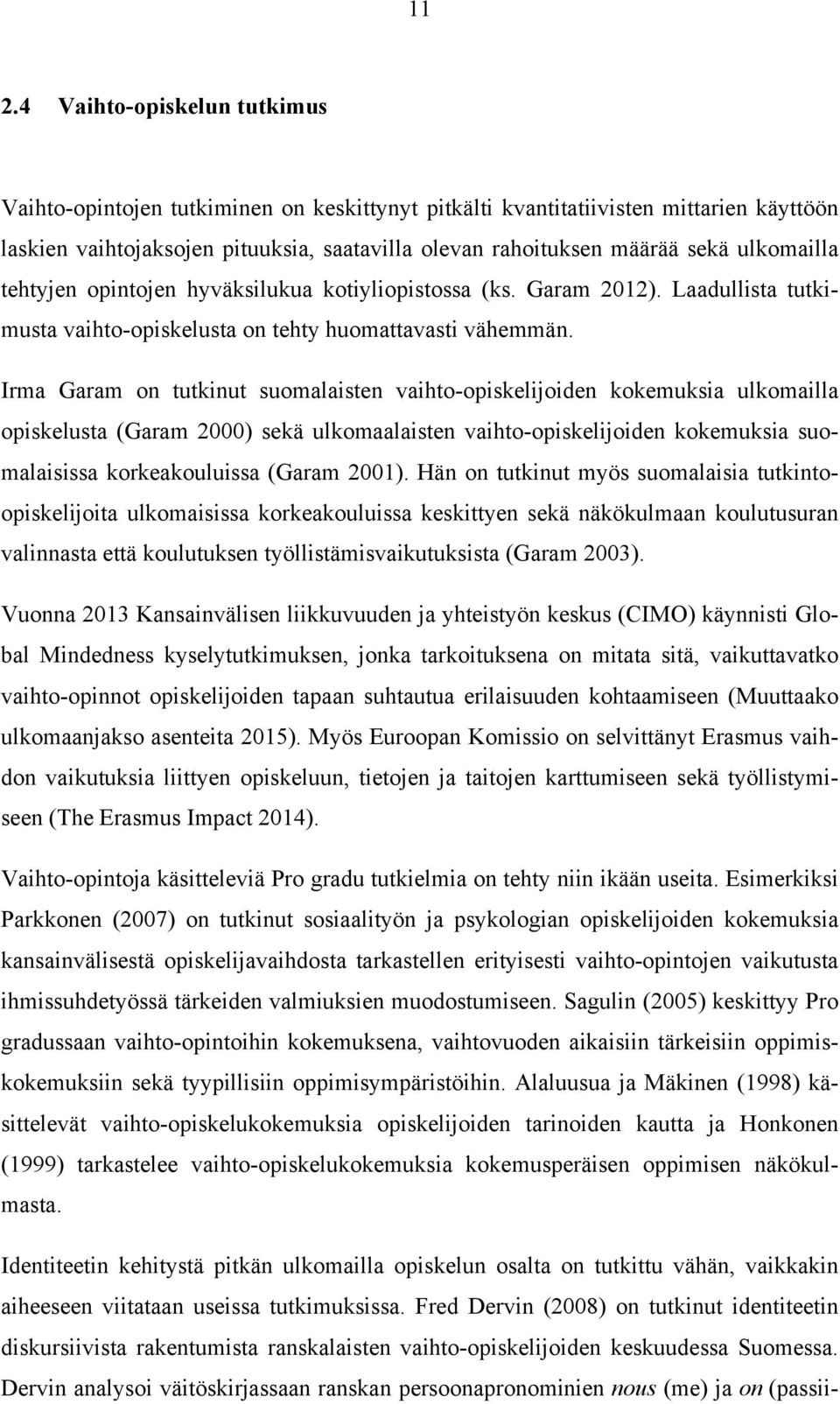 11

2.4 Vaihto-opiskelun tutkimus

Vaihto-opintojen tutkiminen on keskittynyt pitkälti kvantitatiivisten mittarien käyttöön laskien vaihtojaksojen pituuksia, saatavilla olevan rahoituksen määrää sekä ulkomailla tehtyjen opintojen hyväksilukua kotiyliopistossa (ks. Garam 2012). Laadullista tutkimusta vaihto-opiskelusta on tehty huomattavasti vähemmän.

Irma Garam on tutkinut suomalaisten vaihto-opiskelijoiden kokemuksia ulkomailla opiskelusta (Garam 2000) sekä ulkomaalaisten vaihto-opiskelijoiden kokemuksia suomalaisissa korkeakouluissa (Garam 2001). Hän on tutkinut myös suomalaisia tutkinto-opiskelijoita ulkomaisissa korkeakouluissa keskittyen sekä näkökulmaan koulutusuran valinnasta että koulutuksen työllistämisvaikutuksista (Garam 2003).

Vuonna 2013 Kansainvälisen liikkuvuuden ja yhteistyön keskus (CIMO) käynnisti Global Mindedness kyselytutkimuksen, jonka tarkoituksena on mitata sitä, vaikuttavatko vaihto-opinnot opiskelijoiden tapaan suhtautua erilaisuuden kohtaamiseen (Muuttaako ulkomaanjakso asenteita 2015). Myös Euroopan Komissio on selvittänyt Erasmus vaihdon vaikutuksia liittyen opiskeluun, tietojen ja taitojen karttumiseen sekä työllistymiseen (The Erasmus Impact 2014).

Vaihto-opintoja käsitteleviä Pro gradu tutkielmia on tehty niin ikään useita. Esimerkiksi Parkkonen (2007) on tutkinut sosiaalityön ja psykologian opiskelijoiden kokemuksia kansainvälisestä opiskelijavaihdosta tarkastellen erityisesti vaihto-opintojen vaikutusta ihmissuhdetyössä tärkeiden valmiuksien muodostumiseen. Sagulin (2005) keskittyy Pro gradussaan vaihto-opintoihin kokemuksena, vaihtovuoden aikaisiin tärkeisiin oppimiskokemuksiin sekä tyypillisiin oppimisympäristöihin. Alaluusua ja Mäkinen (1998) käsittelevät vaihto-opiskelukokemuksia opiskelijoiden tarinoiden kautta ja Honkonen (1999) tarkastelee vaihto-opiskelukokemuksia kokemusperäisen oppimisen näkökulmasta.

Identiteetin kehitystä pitkän ulkomailla opiskelun osalta on tutkittu vähän, vaikkakin aiheeseen viitataan useissa tutkimuksissa. Fred Dervin (2008) on tutkinut identiteetin diskursiivista rakentumista ranskalaisten vaihto-opiskelijoiden keskuudessa Suomessa. Dervin analysoi väitöskirjassaan ranskan persoonapronominien nous (me) ja on (passii-